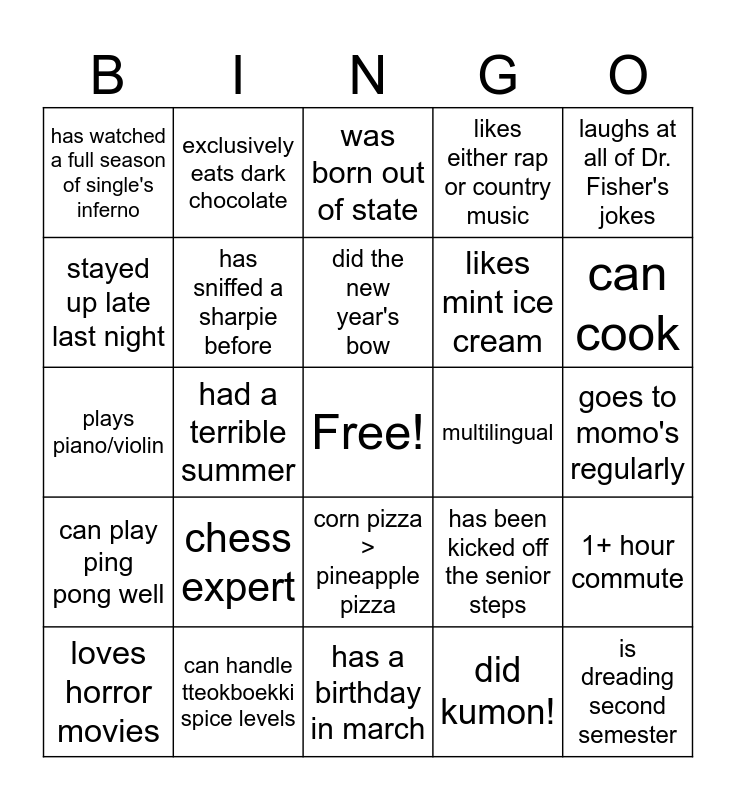 | B | I | N | G | O |
|---|---|---|---|---|
| has watched a full season of single's inferno | exclusively eats dark chocolate | was born out of state | likes either rap or country music | laughs at all of Dr. Fisher's jokes |
| stayed up late last night | has sniffed a sharpie before | did the new year's bow | likes mint ice cream | can cook |
| plays piano/violin | had a terrible summer | Free! | multilingual | goes to momo's regularly |
| can play ping pong well | chess expert | corn pizza > pineapple pizza | has been kicked off the senior steps | 1+ hour commute |
| loves horror movies | can handle tteokboekki spice levels | has a birthday in march | did kumon! | is dreading second semester |